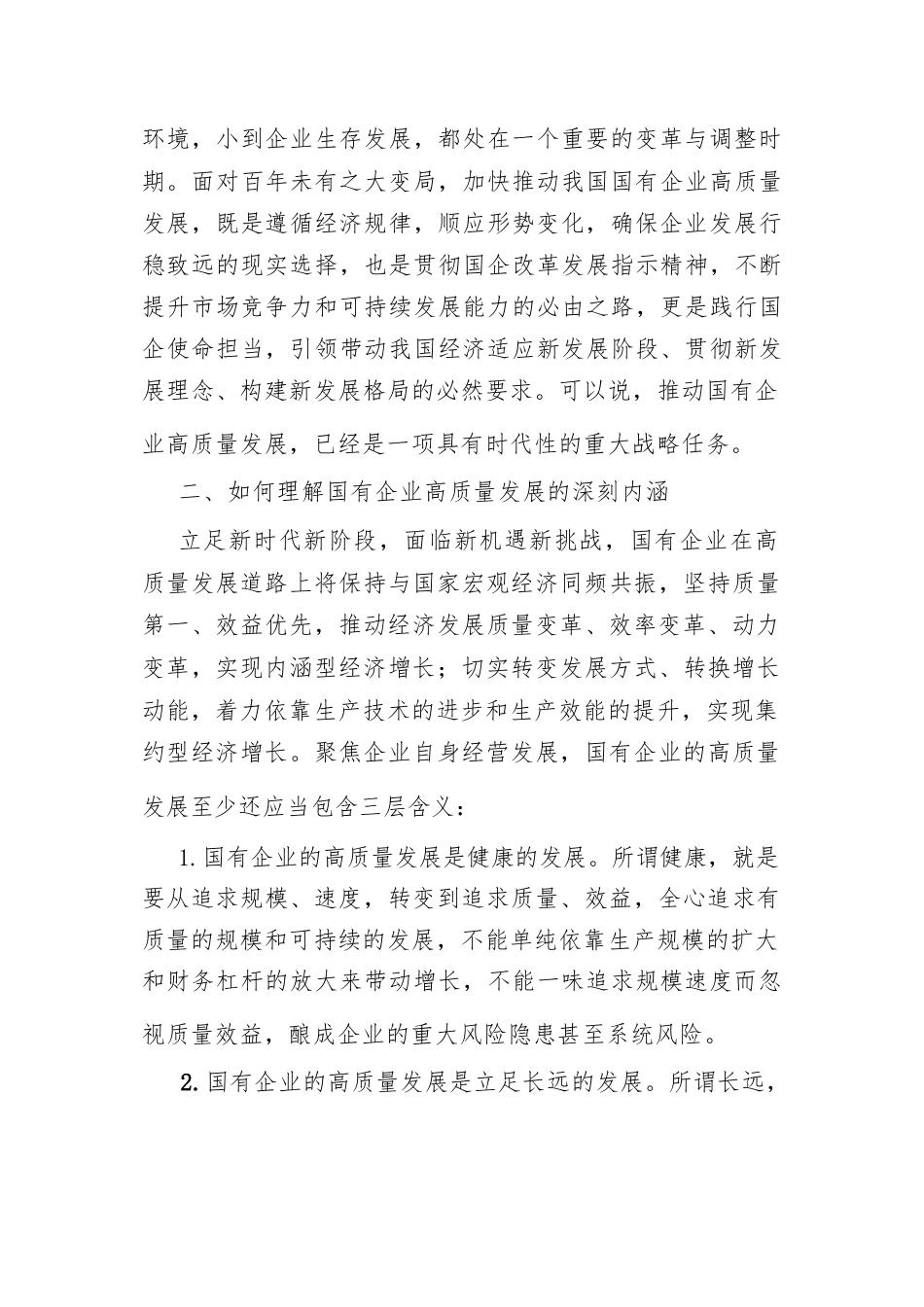 环境，小到企业生存发展，都处在一个重要的变革与调整时期。面对百年未有之大变局，加快推动我国国有企业高质量发展，既是遵循经济规律，顺应形势变化，确保企业发展行稳致远的现实选择，也是贯彻国企改革发展指示精神，不断提升市场竞争力和可持续发展能力的必由之路，更是践行国企使命担当，引领带动我国经济适应新发展阶段、贯彻新发展理念、构建新发展格局的必然要求。可以说，推动国有企业高质量发展，已经是一项具有时代性的重大战略任务。

二、如何理解国有企业高质量发展的深刻内涵

立足新时代新阶段，面临新机遇新挑战，国有企业在高质量发展道路上将保持与国家宏观经济同频共振，坚持质量第一、效益优先，推动经济发展质量变革、效率变革、动力变革，实现内涵型经济增长；切实转变发展方式、转换增长动能，着力依靠生产技术的进步和生产效能的提升，实现集约型经济增长。聚焦企业自身经营发展，国有企业的高质量发展至少还应当包含三层含义：

1.国有企业的高质量发展是健康的发展。所谓健康，就是要从追求规模、速度，转变到追求质量、效益，全心追求有质量的规模和可持续的发展，不能单纯依靠生产规模的扩大和财务杠杆的放大来带动增长，不能一味追求规模速度而忽视质量效益，酿成企业的重大风险隐患甚至系统风险。

2.国有企业的高质量发展是立足长远的发展。所谓长远，